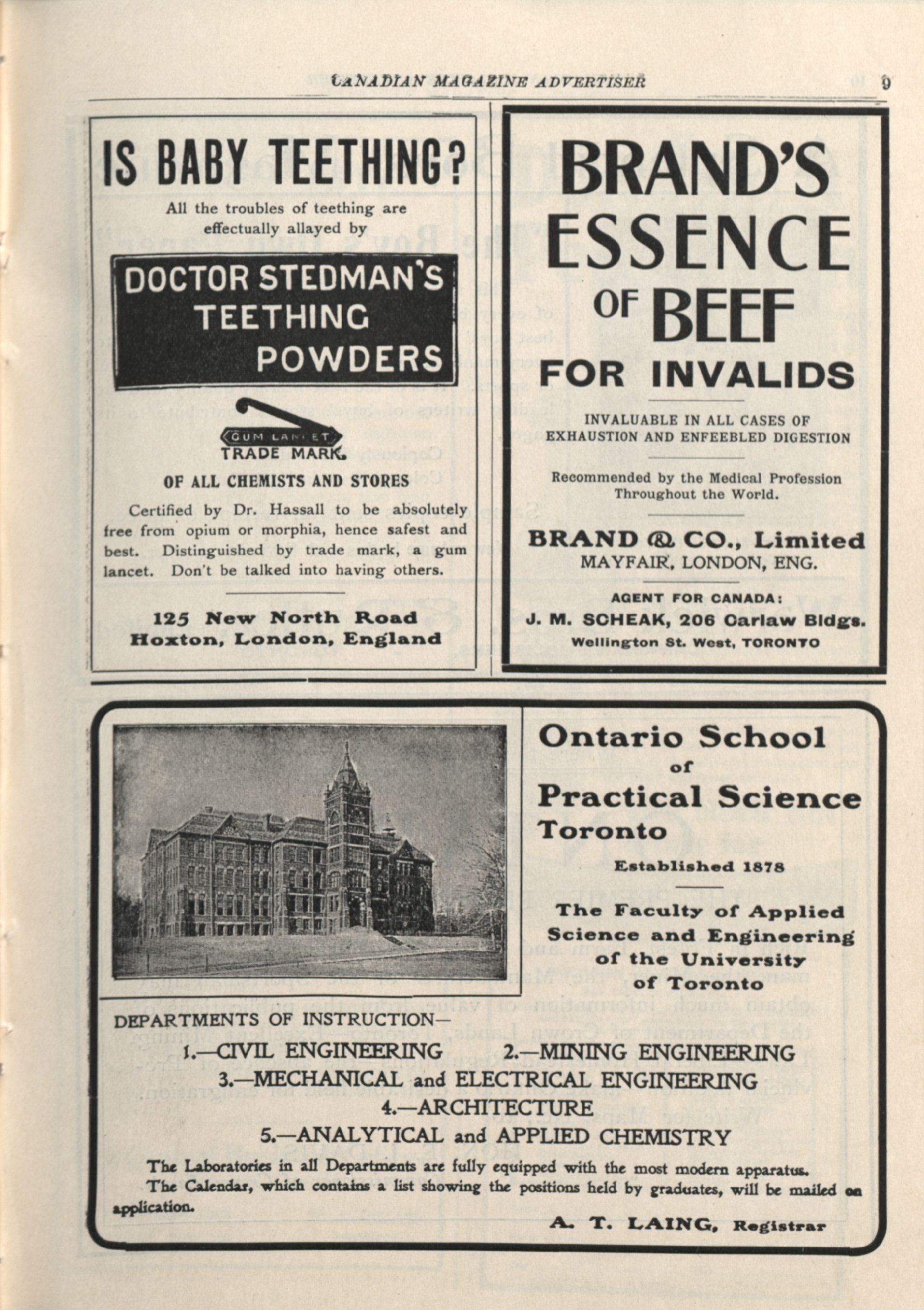 CANADIAN MAGAZINE ADVERTISER 9

IS BABY TEETHING?

All the troubles of teething are effectually allayed by

DOCTOR STEDMAN'S TEETHING POWDERS

GUM LANCET
TRADE MARK.

OF ALL CHEMISTS AND STORES

Certified by Dr. Hassall to be absolutely free from opium or morphia, hence safest and best. Distinguished by trade mark, a gum lancet. Don't be talked into having others.

125 New North Road
Hoxton, London, England

BRAND'S ESSENCE OF BEEF FOR INVALIDS

INVALUABLE IN ALL CASES OF EXHAUSTION AND ENFEEBLED DIGESTION

Recommended by the Medical Profession Throughout the World.

BRAND & CO., Limited
MAYFAIR, LONDON, ENG.

AGENT FOR CANADA:
J. M. SCHEAK, 206 Carlaw Bldgs.
Wellington St. West, TORONTO

Ontario School of Practical Science Toronto

Established 1878

The Faculty of Applied Science and Engineering of the University of Toronto

DEPARTMENTS OF INSTRUCTION—
1.—CIVIL ENGINEERING 2.—MINING ENGINEERING
3.—MECHANICAL and ELECTRICAL ENGINEERING
4.—ARCHITECTURE
5.—ANALYTICAL and APPLIED CHEMISTRY

The Laboratories in all Departments are fully equipped with the most modern apparatus.
The Calendar, which contains a list showing the positions held by graduates, will be mailed on application.

A. T. LAING, Registrar